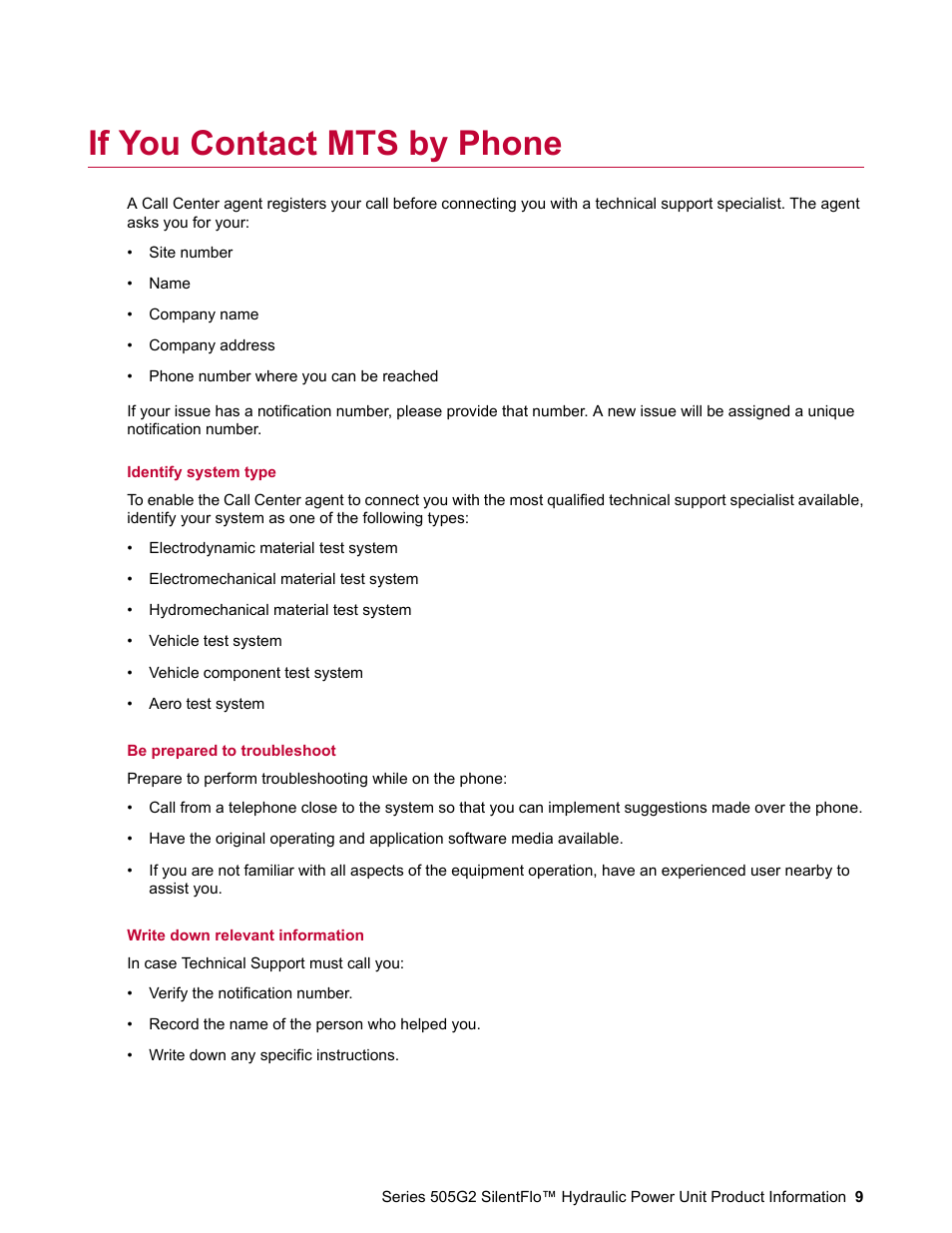 If You Contact MTS by Phone

A Call Center agent registers your call before connecting you with a technical support specialist. The agent asks you for your:

• Site number
• Name
• Company name
• Company address
• Phone number where you can be reached

If your issue has a notification number, please provide that number. A new issue will be assigned a unique notification number.

Identify system type

To enable the Call Center agent to connect you with the most qualified technical support specialist available, identify your system as one of the following types:

• Electrodynamic material test system
• Electromechanical material test system
• Hydromechanical material test system
• Vehicle test system
• Vehicle component test system
• Aero test system

Be prepared to troubleshoot

Prepare to perform troubleshooting while on the phone:

• Call from a telephone close to the system so that you can implement suggestions made over the phone.
• Have the original operating and application software media available.
• If you are not familiar with all aspects of the equipment operation, have an experienced user nearby to assist you.

Write down relevant information

In case Technical Support must call you:

• Verify the notification number.
• Record the name of the person who helped you.
• Write down any specific instructions.

Series 505G2 SilentFlo™ Hydraulic Power Unit Product Information 9